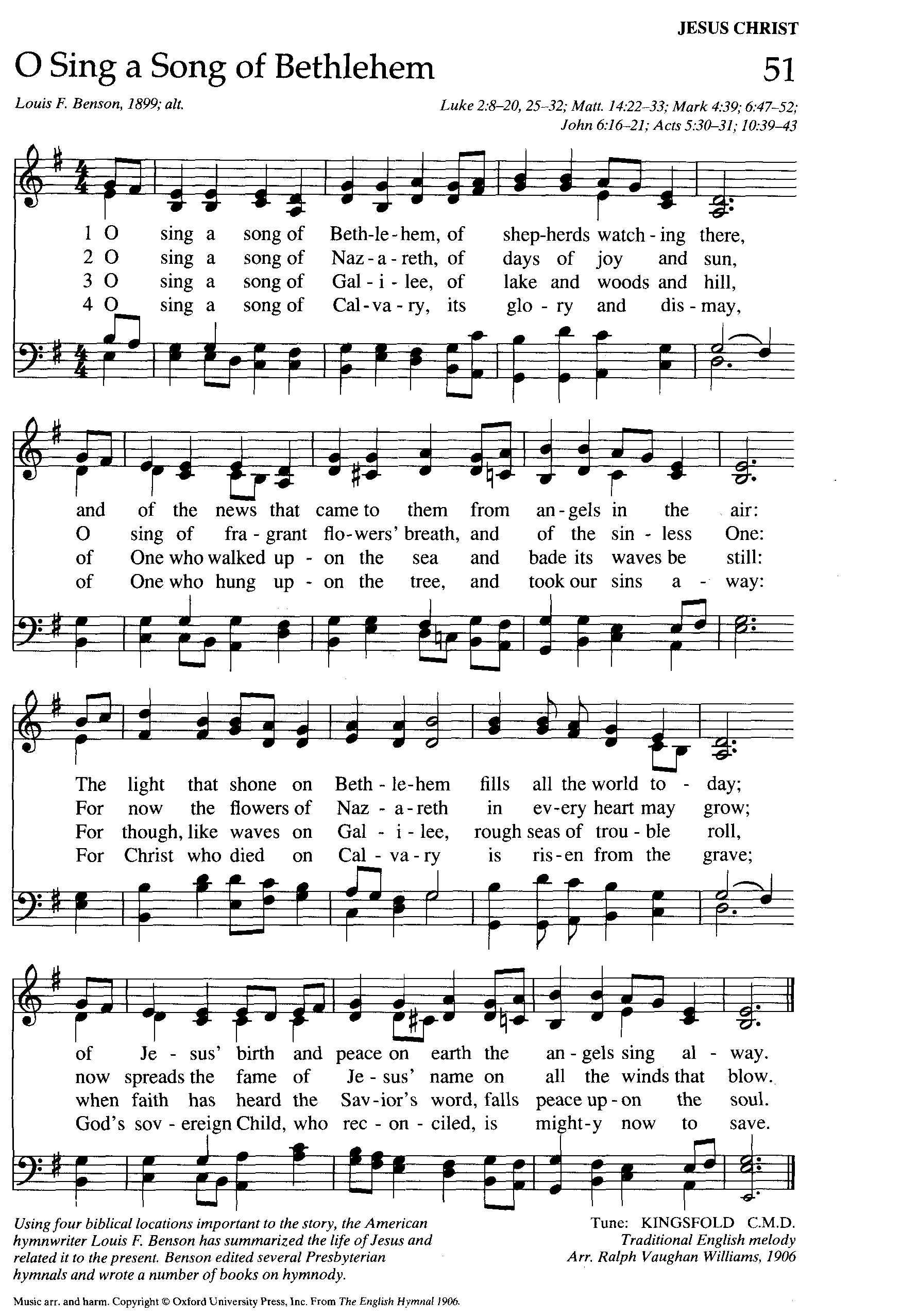 JESUS CHRIST

O Sing a Song of Bethlehem

51

Louis F. Benson, 1899; alt.

Luke 2:8–20, 25–32; Matt. 14:22–33; Mark 4:39; 6:47–52; John 6:16–21; Acts 5:30–31; 10:39–43

1 O sing a song of Beth-le-hem, of shep-herds watch-ing there,
2 O sing a song of Naz-a-reth, of days of joy and sun,
3 O sing a song of Gal-i-lee, of lake and woods and hill,
4 O sing a song of Cal-va-ry, its glo-ry and dis-may,

and of the news that came to them from an-gels in the air:
O sing of fra-grant flo-wers' breath, and of the sin-less One:
of One who walked up-on the sea and bade its waves be still:
of One who hung up-on the tree, and took our sins a-way:

The light that shone on Beth-le-hem fills all the world to-day;
For now the flowers of Naz-a-reth in ev-ery heart may grow;
For though, like waves on Gal-i-lee, rough seas of trou-ble roll,
For Christ who died on Cal-va-ry is ris-en from the grave;

of Je-sus' birth and peace on earth the an-gels sing al-way.
now spreads the fame of Je-sus' name on all the winds that blow.
when faith has heard the Sav-ior's word, falls peace up-on the soul.
God's sov-ereign Child, who rec-on-ciled, is might-y now to save.

Using four biblical locations important to the story, the American hymnwriter Louis F. Benson has summarized the life of Jesus and related it to the present. Benson edited several Presbyterian hymnals and wrote a number of books on hymnody.

Tune: KINGSFOLD C.M.D.
Traditional English melody
Arr. Ralph Vaughan Williams, 1906

Music arr. and harm. Copyright © Oxford University Press, Inc. From The English Hymnal 1906.